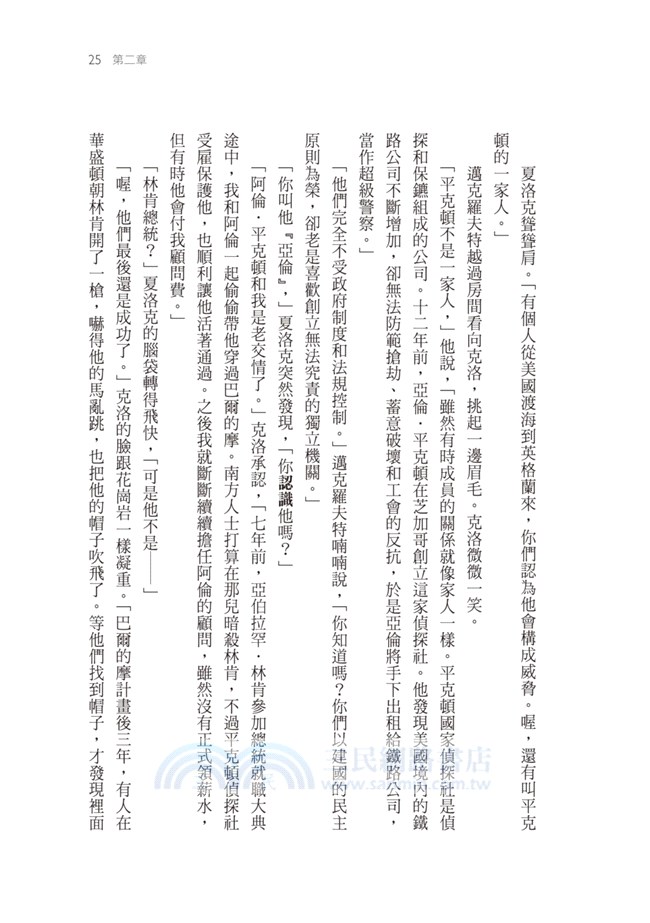 25　第二章

夏洛克聳聳肩。「有個人從美國渡海到英格蘭來，你們認為他會構成威脅。喔，還有叫平克頓的一家人。」

邁克羅夫特越過房間看向克洛，挑起一邊眉毛。克洛微微一笑。

「平克頓不是一家人，」他說，「雖然有時成員的關係就像家人一樣。平克頓國家偵探社是偵探和保鑣組成的公司。十二年前，亞倫．平克頓在芝加哥創立這家偵探社。他發現美國境內的鐵路公司不斷增加，卻無法防範搶劫、蓄意破壞和工會的反抗，於是亞倫將手下出租給鐵路公司，當作超級警察。」

「他們完全不受政府制度和法規控制。」邁克羅夫特喃喃說，「你知道嗎？你們以建國的民主原則為榮，卻老是喜歡創立無法究責的獨立機關。」

「你叫他『亞倫』，」夏洛克突然發現，「你認識他嗎？」

「阿倫．平克頓和我是老交情了。」克洛承認，「七年前，亞伯拉罕．林肯參加總統就職大典途中，我和阿倫一起偷偷帶他穿過巴爾的摩。南方人士打算在那兒暗殺林肯，不過平克頓偵探社受雇保護他，也順利讓他活著通過。之後我就斷斷續續擔任阿倫的顧問，雖然沒有正式領薪水，但有時他會付我顧問費。」

「林肯總統？」夏洛克的腦袋轉得飛快，「可是他不是——」

「喔，他們最後還是成功了。」克洛的臉跟花崗岩一樣凝重。「巴爾的摩計畫後三年，有人在華盛頓朝林肯開了一槍，嚇得他的馬亂跳，也把他的帽子吹飛了。等他們找到帽子，才發現裡面

三民網路書店
www.sanmin.com.tw